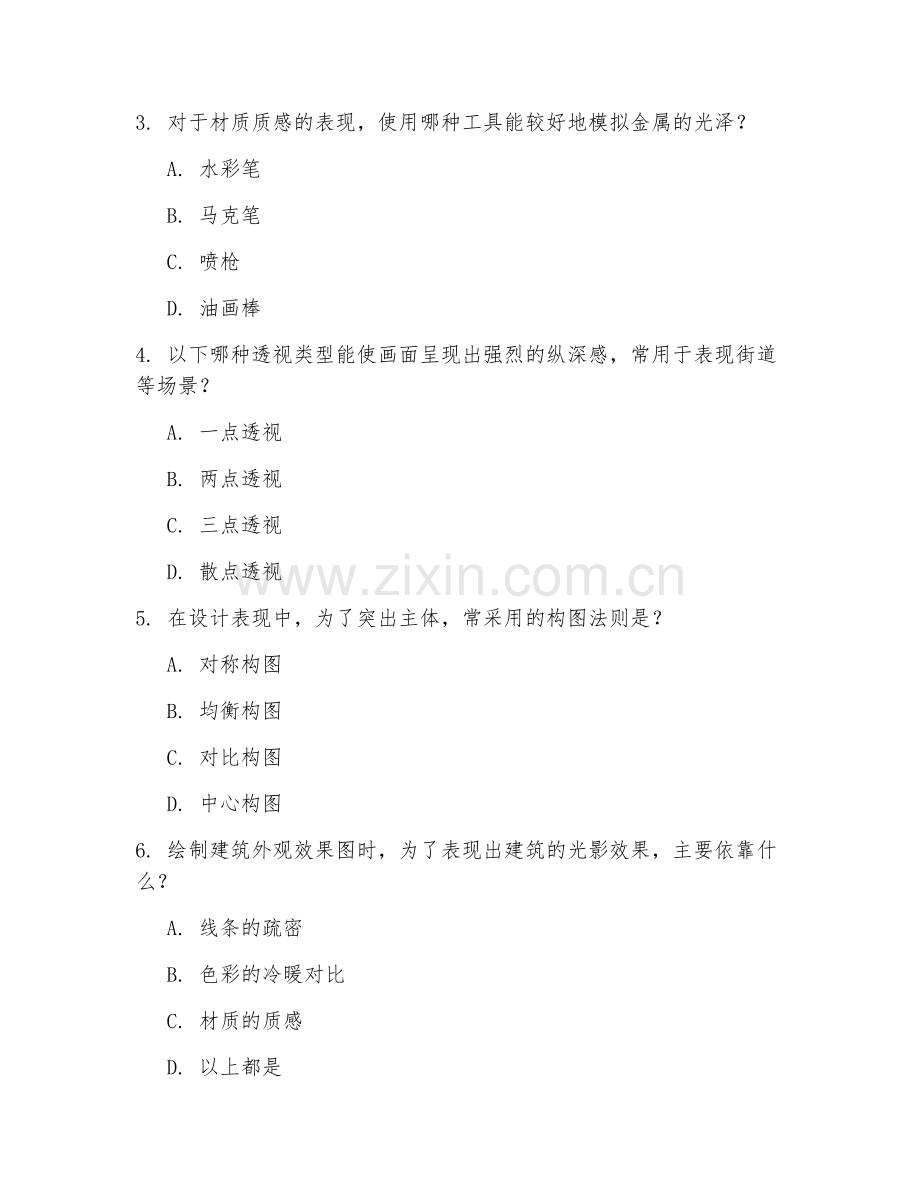 3. 对于材质质感的表现，使用哪种工具能较好地模拟金属的光泽？

A. 水彩笔

B. 马克笔

C. 喷枪

D. 油画棒

4. 以下哪种透视类型能使画面呈现出强烈的纵深感，常用于表现街道等场景？

A. 一点透视

B. 两点透视

C. 三点透视

D. 散点透视

www.zixin.com.cn

5. 在设计表现中，为了突出主体，常采用的构图法则是？

A. 对称构图

B. 均衡构图

C. 对比构图

D. 中心构图

6. 绘制建筑外观效果图时，为了表现出建筑的光影效果，主要依靠什么？

A. 线条的疏密

B. 色彩的冷暖对比

C. 材质的质感

D. 以上都是